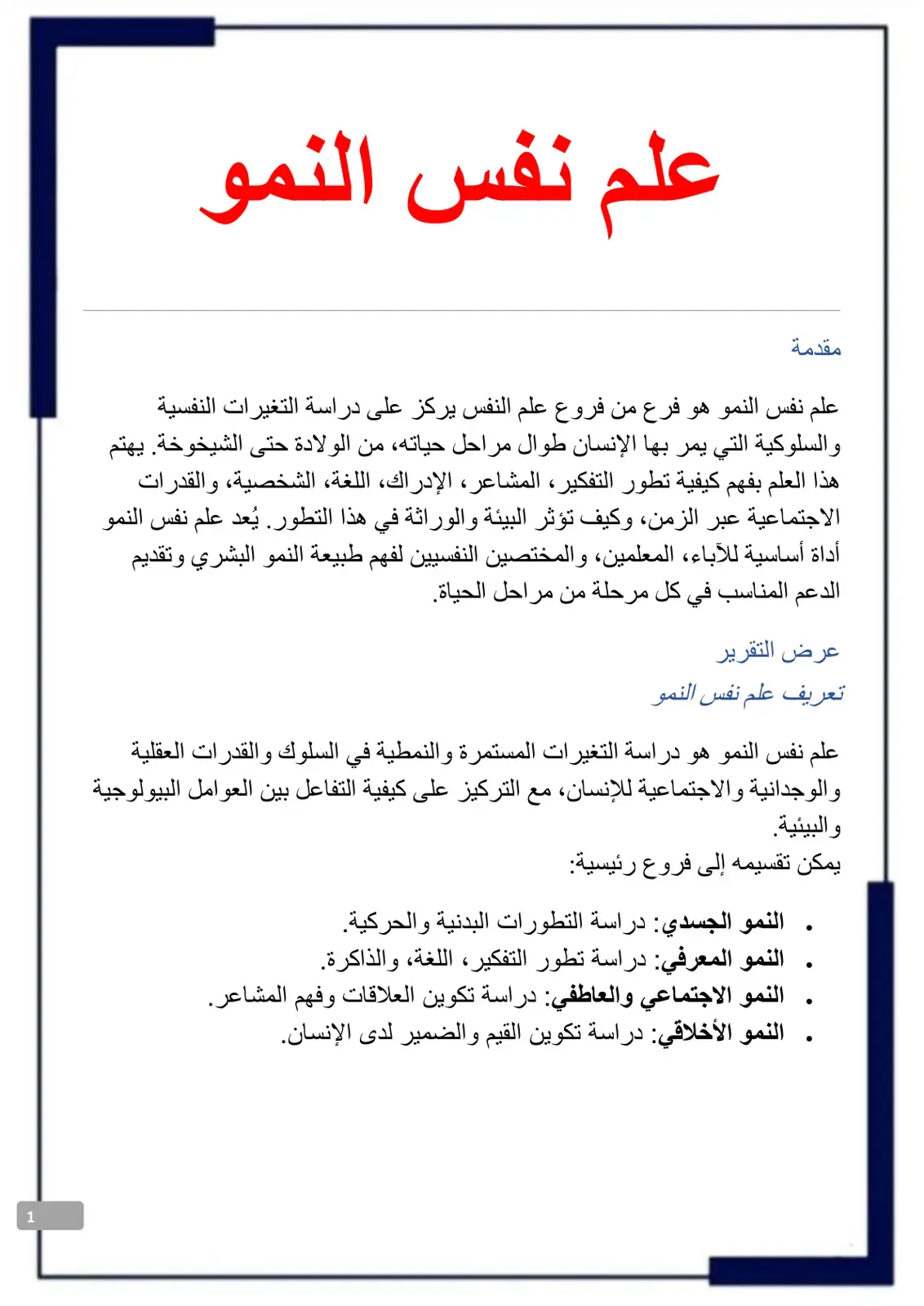 علم نفس النمو

مقدمة

علم نفس النمو هو فرع من فروع علم النفس يركز على دراسة التغيرات النفسية والسلوكية التي يمر بها الإنسان طوال مراحل حياته، من الولادة حتى الشيخوخة. يهتم هذا العلم بفهم كيفية تطور التفكير، المشاعر، الإدراك، اللغة، الشخصية، والقدرات الاجتماعية عبر الزمن، وكيف تؤثر البيئة والوراثة في هذا التطور. يُعد علم نفس النمو أداة أساسية للآباء، المعلمين، والمختصين النفسيين لفهم طبيعة النمو البشري وتقديم الدعم المناسب في كل مرحلة من مراحل الحياة.

عرض التقرير
تعريف علم نفس النمو

علم نفس النمو هو دراسة التغيرات المستمرة والنمطية في السلوك والقدرات العقلية والوجدانية والاجتماعية للإنسان، مع التركيز على كيفية التفاعل بين العوامل البيولوجية والبيئية.
يمكن تقسيمه إلى فروع رئيسية:

• النمو الجسدي: دراسة التطورات البدنية والحركية.
• النمو المعرفي: دراسة تطور التفكير، اللغة، والذاكرة.
• النمو الاجتماعي والعاطفي: دراسة تكوين العلاقات وفهم المشاعر.
• النمو الأخلاقي: دراسة تكوين القيم والضمير لدى الإنسان.

1